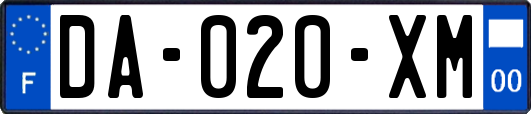 F

DA-020-XM

00